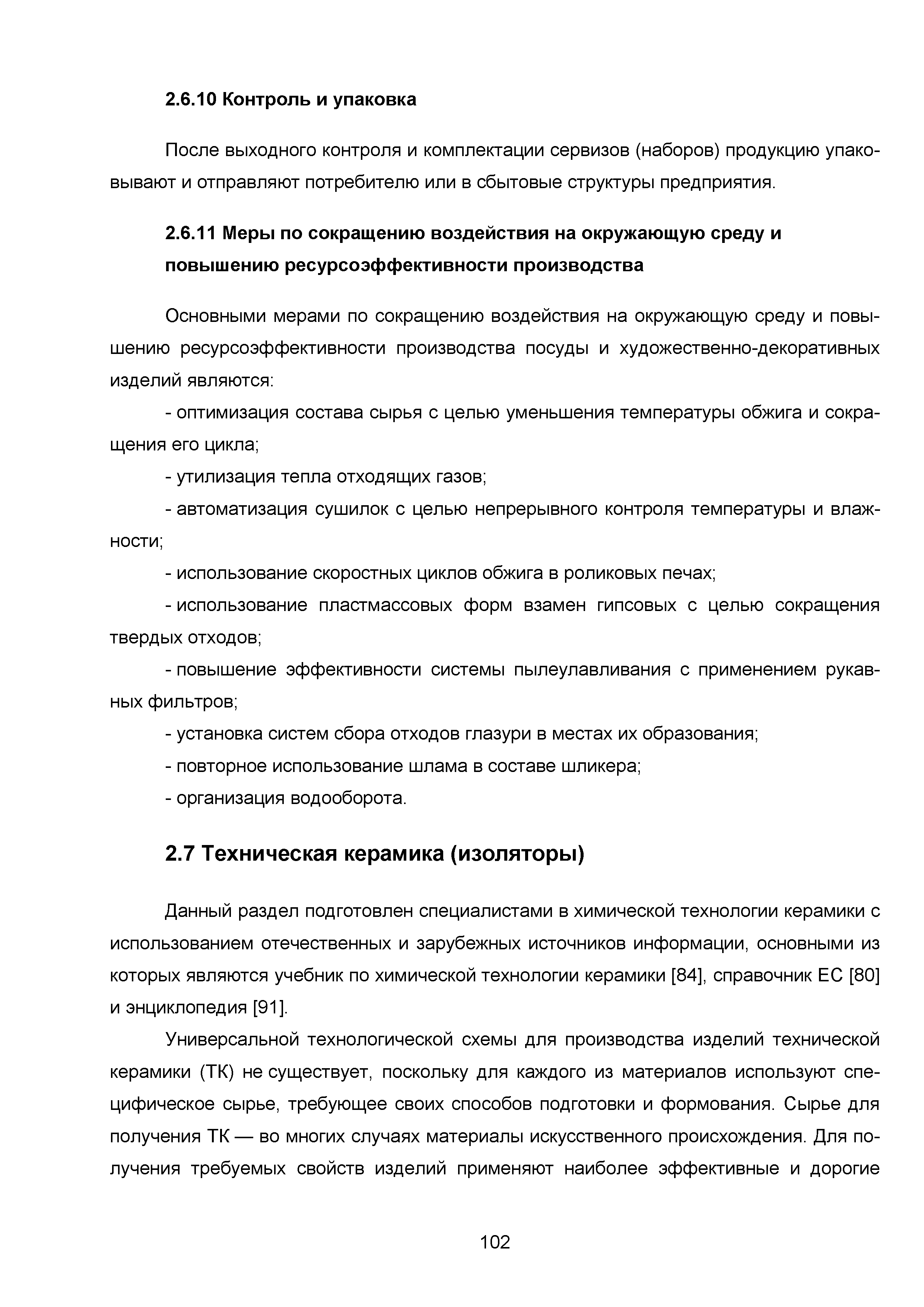 2.6.10 Контроль и упаковка

После выходного контроля и комплектации сервизов (наборов) продукцию упаковывают и отправляют потребителю или в сбытовые структуры предприятия.

2.6.11 Меры по сокращению воздействия на окружающую среду и повышению ресурсоэффективности производства

Основными мерами по сокращению воздействия на окружающую среду и повышению ресурсоэффективности производства посуды и художественно-декоративных изделий являются:

- оптимизация состава сырья с целью уменьшения температуры обжига и сокращения его цикла;

- утилизация тепла отходящих газов;

- автоматизация сушилок с целью непрерывного контроля температуры и влажности;

- использование скоростных циклов обжига в роликовых печах;

- использование пластмассовых форм взамен гипсовых с целью сокращения твердых отходов;

- повышение эффективности системы пылеулавливания с применением рукавных фильтров;

- установка систем сбора отходов глазури в местах их образования;

- повторное использование шлама в составе шликера;

- организация водооборота.

2.7 Техническая керамика (изоляторы)

Данный раздел подготовлен специалистами в химической технологии керамики с использованием отечественных и зарубежных источников информации, основными из которых являются учебник по химической технологии керамики [84], справочник ЕС [80] и энциклопедия [91].

Универсальной технологической схемы для производства изделий технической керамики (ТК) не существует, поскольку для каждого из материалов используют специфическое сырье, требующее своих способов подготовки и формования. Сырье для получения ТК — во многих случаях материалы искусственного происхождения. Для получения требуемых свойств изделий применяют наиболее эффективные и дорогие

102